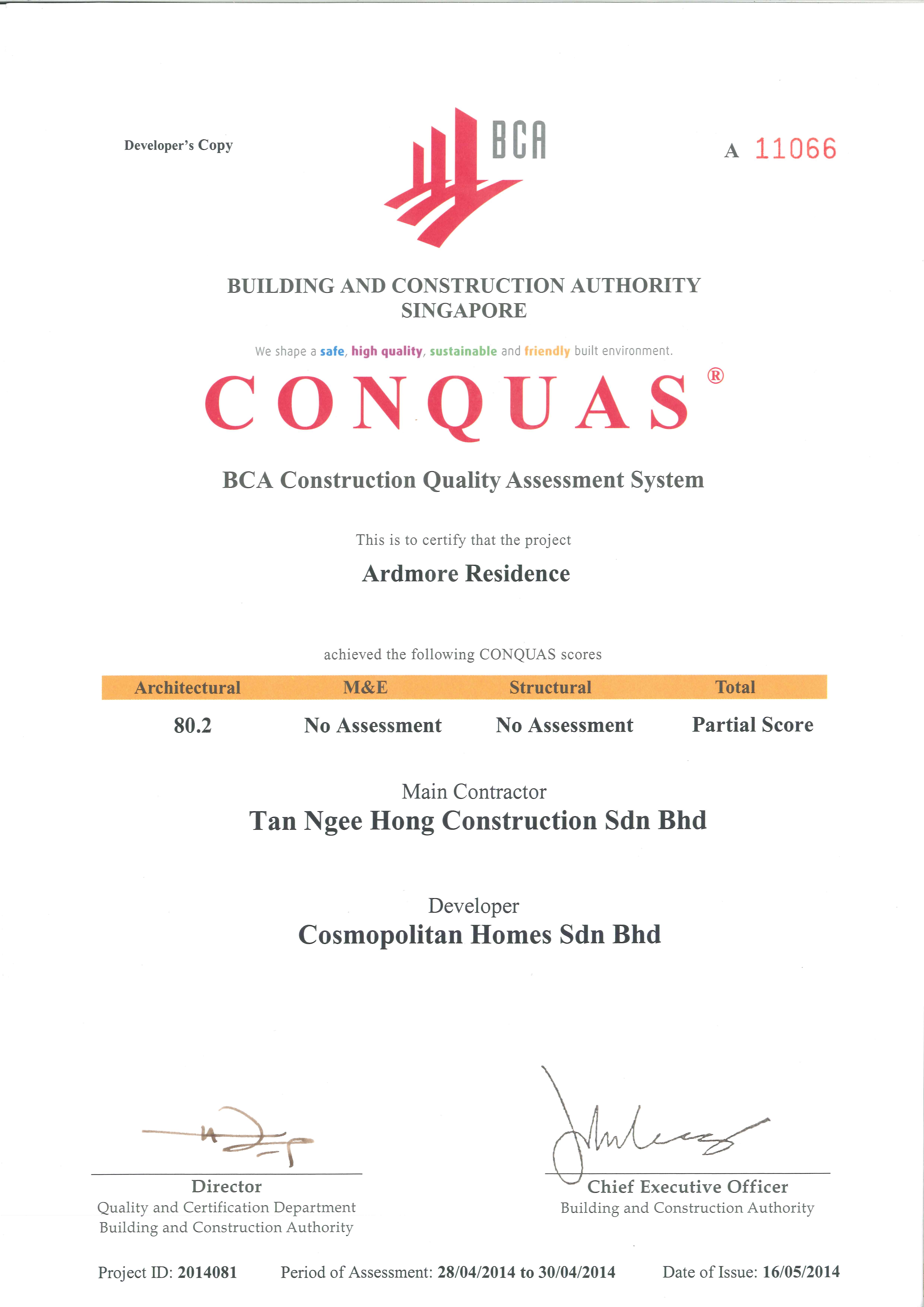 Developer's Copy

BCA

A 11066

BUILDING AND CONSTRUCTION AUTHORITY
SINGAPORE

We shape a safe, high quality, sustainable and friendly built environment.

CONQUAS®

BCA Construction Quality Assessment System

This is to certify that the project

Ardmore Residence

achieved the following CONQUAS scores

| Architectural | M&E | Structural | Total |
|---|---|---|---|
| 80.2 | No Assessment | No Assessment | Partial Score |

Main Contractor
Tan Ngee Hong Construction Sdn Bhd

Developer
Cosmopolitan Homes Sdn Bhd

Director
Quality and Certification Department
Building and Construction Authority

Chief Executive Officer
Building and Construction Authority

Project ID: 2014081 Period of Assessment: 28/04/2014 to 30/04/2014 Date of Issue: 16/05/2014